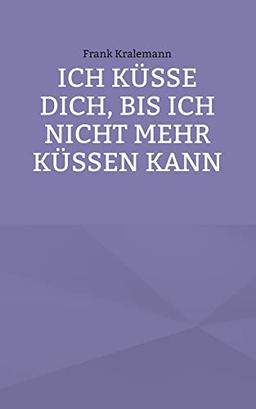 Frank Kralemann

ICH KÜSSE DICH, BIS ICH NICHT MEHR KÜSSEN KANN